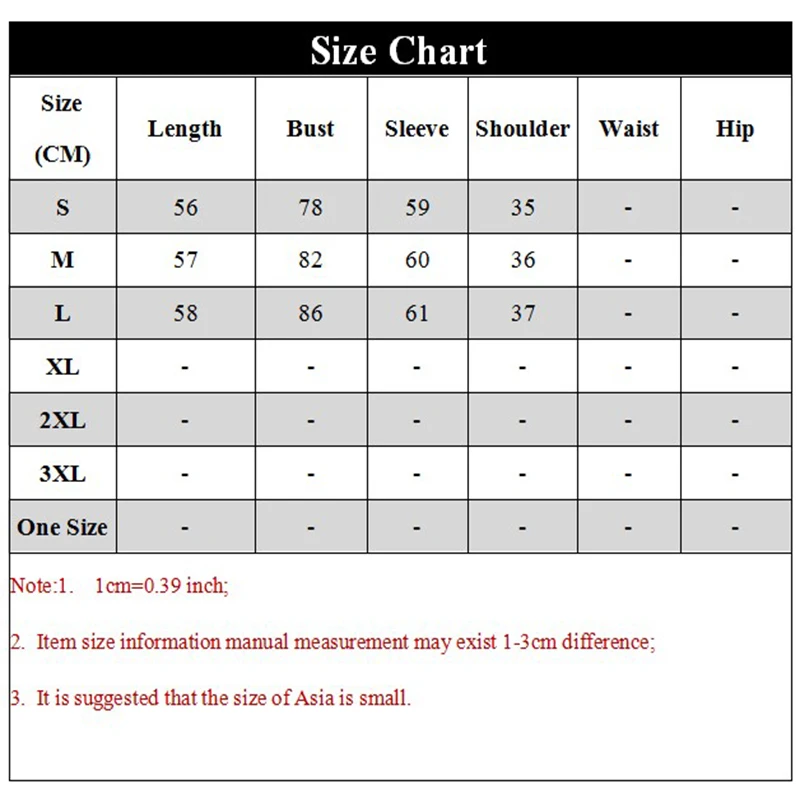 Size Chart

| Size (CM) | Length | Bust | Sleeve | Shoulder | Waist | Hip |
|---|---|---|---|---|---|---|
| S | 56 | 78 | 59 | 35 | - | - |
| M | 57 | 82 | 60 | 36 | - | - |
| L | 58 | 86 | 61 | 37 | - | - |
| XL | - | - | - | - | - | - |
| 2XL | - | - | - | - | - | - |
| 3XL | - | - | - | - | - | - |
| One Size | - | - | - | - | - | - |

Note:1. 1cm=0.39 inch;

2. Item size information manual measurement may exist 1-3cm difference;

3. It is suggested that the size of Asia is small.